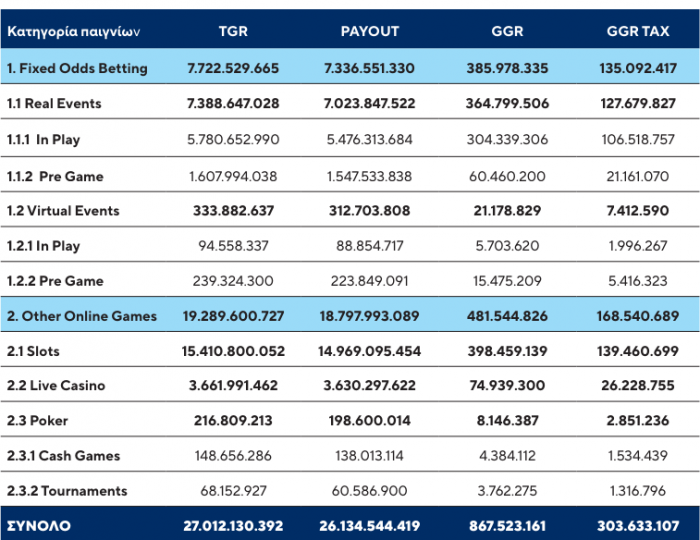 | Κατηγορία παιγνίων | TGR | PAYOUT | GGR | GGR TAX |
|---|---|---|---|---|
| 1. Fixed Odds Betting | 7.722.529.665 | 7.336.551.330 | 385.978.335 | 135.092.417 |
| 1.1 Real Events | 7.388.647.028 | 7.023.847.522 | 364.799.506 | 127.679.827 |
| 1.1.1 In Play | 5.780.652.990 | 5.476.313.684 | 304.339.306 | 106.518.757 |
| 1.1.2 Pre Game | 1.607.994.038 | 1.547.533.838 | 60.460.200 | 21.161.070 |
| 1.2 Virtual Events | 333.882.637 | 312.703.808 | 21.178.829 | 7.412.590 |
| 1.2.1 In Play | 94.558.337 | 88.854.717 | 5.703.620 | 1.996.267 |
| 1.2.2 Pre Game | 239.324.300 | 223.849.091 | 15.475.209 | 5.416.323 |
| 2. Other Online Games | 19.289.600.727 | 18.797.993.089 | 481.544.826 | 168.540.689 |
| 2.1 Slots | 15.410.800.052 | 14.969.095.454 | 398.459.139 | 139.460.699 |
| 2.2 Live Casino | 3.661.991.462 | 3.630.297.622 | 74.939.300 | 26.228.755 |
| 2.3 Poker | 216.809.213 | 198.600.014 | 8.146.387 | 2.851.236 |
| 2.3.1 Cash Games | 148.656.286 | 138.013.114 | 4.384.112 | 1.534.439 |
| 2.3.2 Tournaments | 68.152.927 | 60.586.900 | 3.762.275 | 1.316.796 |
| ΣΥΝΟΛΟ | 27.012.130.392 | 26.134.544.419 | 867.523.161 | 303.633.107 |